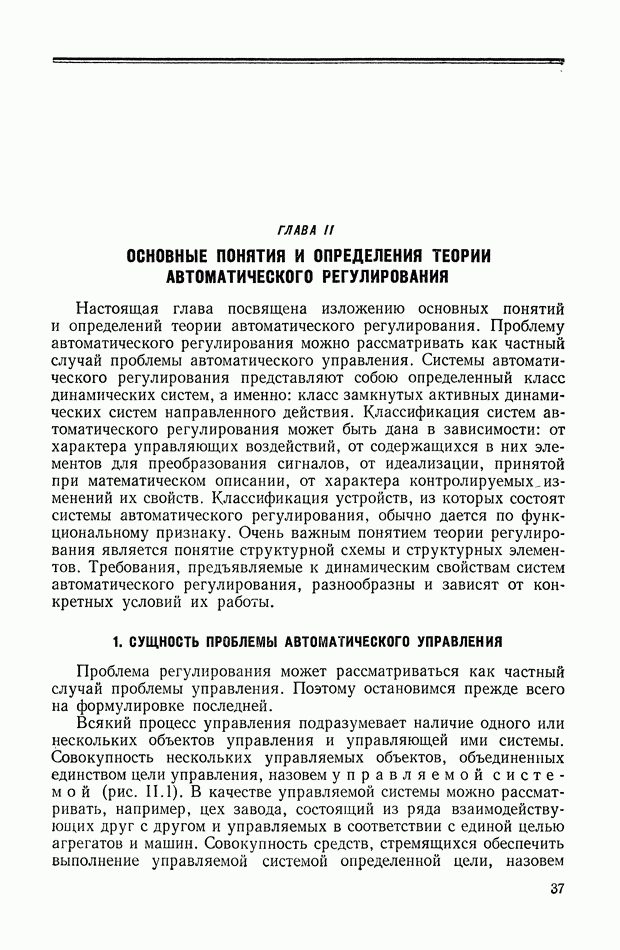 ГЛАВА II

ОСНОВНЫЕ ПОНЯТИЯ И ОПРЕДЕЛЕНИЯ ТЕОРИИ АВТОМАТИЧЕСКОГО РЕГУЛИРОВАНИЯ

Настоящая глава посвящена изложению основных понятий и определений теории автоматического регулирования. Проблему автоматического регулирования можно рассматривать как частный случай проблемы автоматического управления. Системы автоматического регулирования представляют собою определенный класс динамических систем, а именно: класс замкнутых активных динамических систем направленного действия. Классификация систем автоматического регулирования может быть дана в зависимости: от характера управляющих воздействий, от содержащихся в них элементов для преобразования сигналов, от идеализации, принятой при математическом описании, от характера контролируемых изменений их свойств. Классификация устройств, из которых состоят системы автоматического регулирования, обычно дается по функциональному признаку. Очень важным понятием теории регулирования является понятие структурной схемы и структурных элементов. Требования, предъявляемые к динамическим свойствам систем автоматического регулирования, разнообразны и зависят от конкретных условий их работы.

1. СУЩНОСТЬ ПРОБЛЕМЫ АВТОМАТИЧЕСКОГО УПРАВЛЕНИЯ

Проблема регулирования может рассматриваться как частный случай проблемы управления. Поэтому остановимся прежде всего на формулировке последней.

Всякий процесс управления подразумевает наличие одного или нескольких объектов управления и управляющей ими системы. Совокупность нескольких управляемых объектов, объединенных единством цели управления, назовем управляемой системой (рис. II.1). В качестве управляемой системы можно рассматривать, например, цех завода, состоящий из ряда взаимодействующих друг с другом и управляемых в соответствии с единой целью агрегатов и машин. Совокупность средств, стремящихся обеспечить выполнение управляемой системой определенной цели, назовем

37